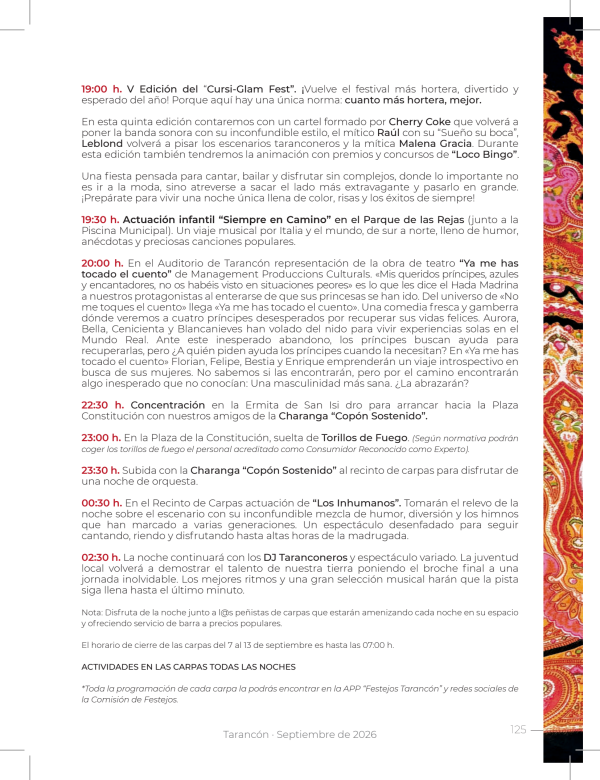 19:00 h. V Edición del "Cursi-Glam Fest". ¡Vuelve el festival más hortera, divertido y esperado del año! Porque aquí hay una única norma: cuanto más hortera, mejor.

En esta quinta edición contaremos con un cartel formado por Cherry Coke que volverá a poner la banda sonora con su inconfundible estilo, el mítico Raúl con su "Sueño su boca", Leblond volverá a pisar los escenarios taranconeros y la mítica Malena Gracia. Durante esta edición también tendremos la animación con premios y concursos de "Loco Bingo".

Una fiesta pensada para cantar, bailar y disfrutar sin complejos, donde lo importante no es ir a la moda, sino atreverse a sacar el lado más extravagante y pasarlo en grande. ¡Prepárate para vivir una noche única llena de color, risas y los éxitos de siempre!

19:30 h. Actuación infantil "Siempre en Camino" en el Parque de las Rejas (junto a la Piscina Municipal). Un viaje musical por Italia y el mundo, de sur a norte, lleno de humor, anécdotas y preciosas canciones populares.

20:00 h. En el Auditorio de Tarancón representación de la obra de teatro "Ya me has tocado el cuento" de Management Produccions Culturals. «Mis queridos príncipes, azules y encantadores, no os habéis visto en situaciones peores» es lo que les dice el Hada Madrina a nuestros protagonistas al enterarse de que sus princesas se han ido. Del universo de «No me toques el cuento» llega «Ya me has tocado el cuento». Una comedia fresca y gamberra dónde veremos a cuatro príncipes desesperados por recuperar sus vidas felices. Aurora, Bella, Cenicienta y Blancanieves han volado del nido para vivir experiencias solas en el Mundo Real. Ante este inesperado abandono, los príncipes buscan ayuda para recuperarlas, pero ¿A quién piden ayuda los príncipes cuando la necesitan? En «Ya me has tocado el cuento» Florian, Felipe, Bestia y Enrique emprenderán un viaje introspectivo en busca de sus mujeres. No sabemos si las encontrarán, pero por el camino encontrarán algo inesperado que no conocían: Una masculinidad más sana. ¿La abrazarán?

22:30 h. Concentración en la Ermita de San Isi dro para arrancar hacia la Plaza Constitución con nuestros amigos de la Charanga "Copón Sostenido".

23:00 h. En la Plaza de la Constitución, suelta de Torillos de Fuego. (Según normativa podrán coger los torillos de fuego el personal acreditado como Consumidor Reconocido como Experto).

23:30 h. Subida con la Charanga "Copón Sostenido" al recinto de carpas para disfrutar de una noche de orquesta.

00:30 h. En el Recinto de Carpas actuación de "Los Inhumanos". Tomarán el relevo de la noche sobre el escenario con su inconfundible mezcla de humor, diversión y los himnos que han marcado a varias generaciones. Un espectáculo desenfadado para seguir cantando, riendo y disfrutando hasta altas horas de la madrugada.

02:30 h. La noche continuará con los DJ Taranconeros y espectáculo variado. La juventud local volverá a demostrar el talento de nuestra tierra poniendo el broche final a una jornada inolvidable. Los mejores ritmos y una gran selección musical harán que la pista siga llena hasta el último minuto.

Nota: Disfruta de la noche junto a l@s peñistas de carpas que estarán amenizando cada noche en su espacio y ofreciendo servicio de barra a precios populares.

El horario de cierre de las carpas del 7 al 13 de septiembre es hasta las 07:00 h.

ACTIVIDADES EN LAS CARPAS TODAS LAS NOCHES

*Toda la programación de cada carpa la podrás encontrar en la APP "Festejos Tarancón" y redes sociales de la Comisión de Festejos.

Tarancón · Septiembre de 2026

125